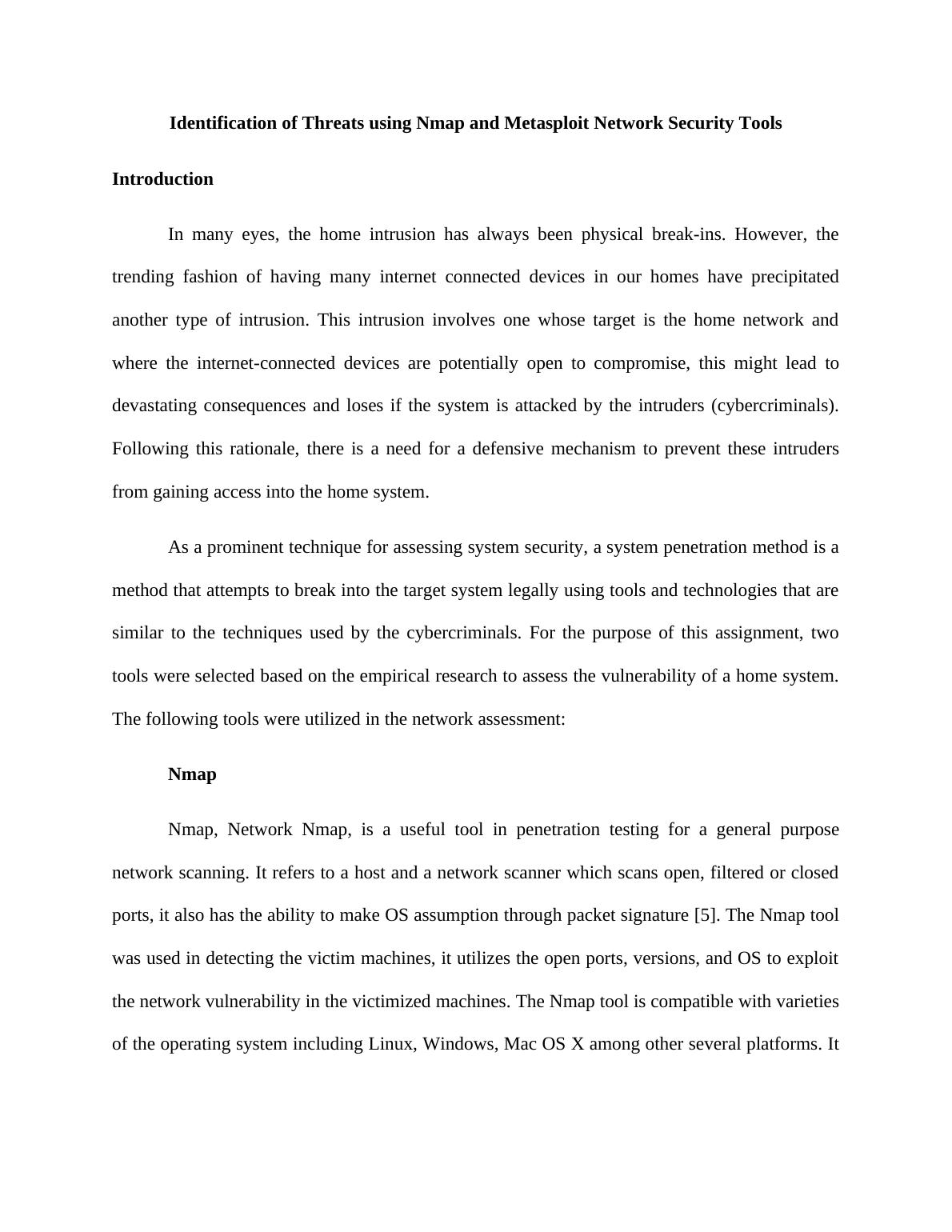 Identification of Threats using Nmap and Metasploit Network Security Tools

Introduction

In many eyes, the home intrusion has always been physical break-ins. However, the trending fashion of having many internet connected devices in our homes have precipitated another type of intrusion. This intrusion involves one whose target is the home network and where the internet-connected devices are potentially open to compromise, this might lead to devastating consequences and loses if the system is attacked by the intruders (cybercriminals). Following this rationale, there is a need for a defensive mechanism to prevent these intruders from gaining access into the home system.

As a prominent technique for assessing system security, a system penetration method is a method that attempts to break into the target system legally using tools and technologies that are similar to the techniques used by the cybercriminals. For the purpose of this assignment, two tools were selected based on the empirical research to assess the vulnerability of a home system. The following tools were utilized in the network assessment:

Nmap

Nmap, Network Nmap, is a useful tool in penetration testing for a general purpose network scanning. It refers to a host and a network scanner which scans open, filtered or closed ports, it also has the ability to make OS assumption through packet signature [5]. The Nmap tool was used in detecting the victim machines, it utilizes the open ports, versions, and OS to exploit the network vulnerability in the victimized machines. The Nmap tool is compatible with varieties of the operating system including Linux, Windows, Mac OS X among other several platforms. It